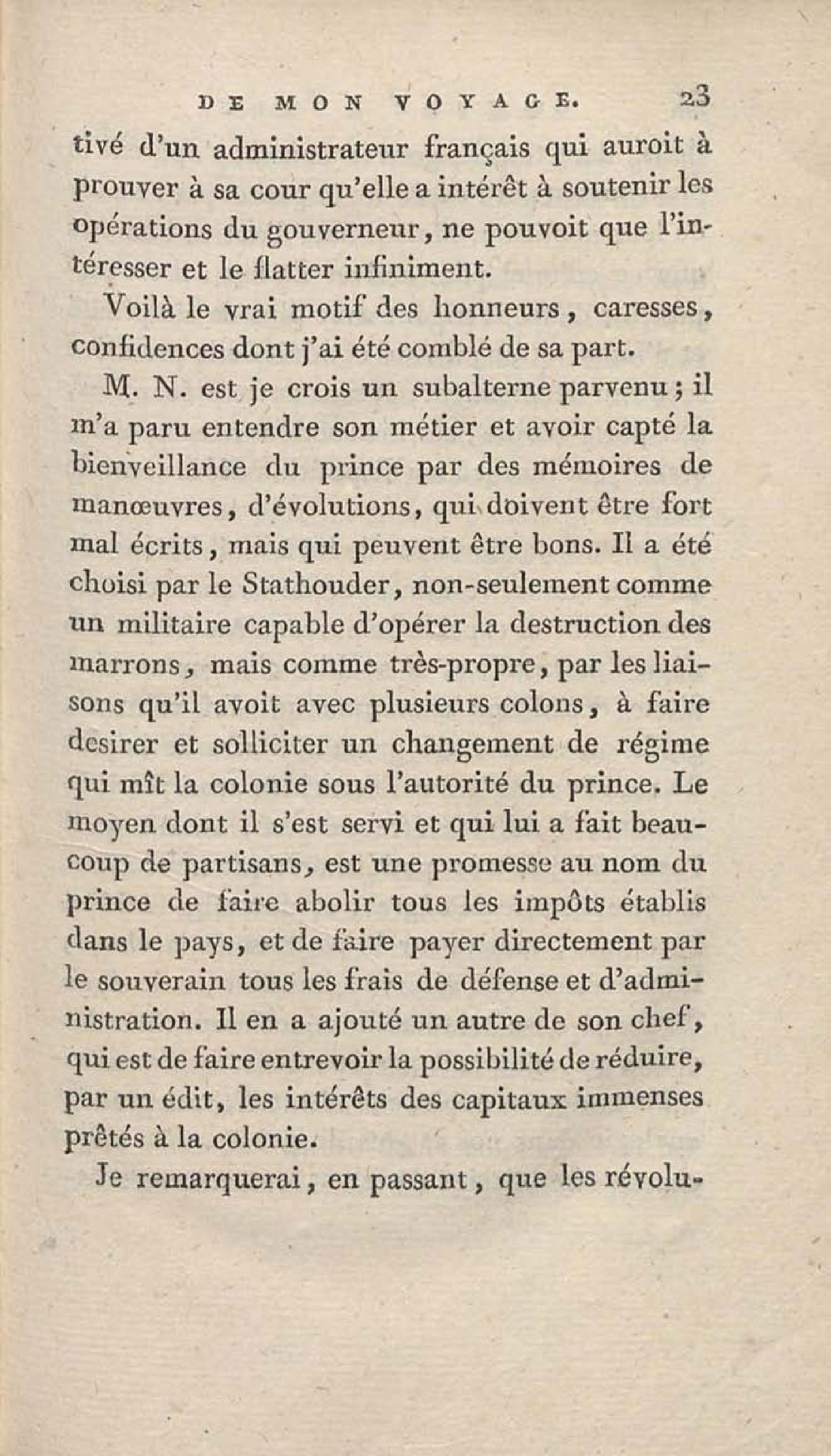 DE MON VOYAGE. 23

tivé d'un administrateur français qui auroit à prouver à sa cour qu'elle a intérêt à soutenir les opérations du gouverneur, ne pouvoit que l'intéresser et le flatter infiniment.

Voilà le vrai motif des honneurs, caresses, confidences dont j'ai été comblé de sa part.

M. N. est je crois un subalterne parvenu; il m'a paru entendre son métier et avoir capté la bienveillance du prince par des mémoires de manœuvres, d'évolutions, qui doivent être fort mal écrits, mais qui peuvent être bons. Il a été choisi par le Stathouder, non-seulement comme un militaire capable d'opérer la destruction des marrons, mais comme très-propre, par les liaisons qu'il avoit avec plusieurs colons, à faire desirer et solliciter un changement de régime qui mît la colonie sous l'autorité du prince. Le moyen dont il s'est servi et qui lui a fait beaucoup de partisans, est une promesse au nom du prince de faire abolir tous les impôts établis dans le pays, et de faire payer directement par le souverain tous les frais de défense et d'administration. Il en a ajouté un autre de son chef, qui est de faire entrevoir la possibilité de réduire, par un édit, les intérêts des capitaux immenses prêtés à la colonie.

Je remarquerai, en passant, que les révolu-